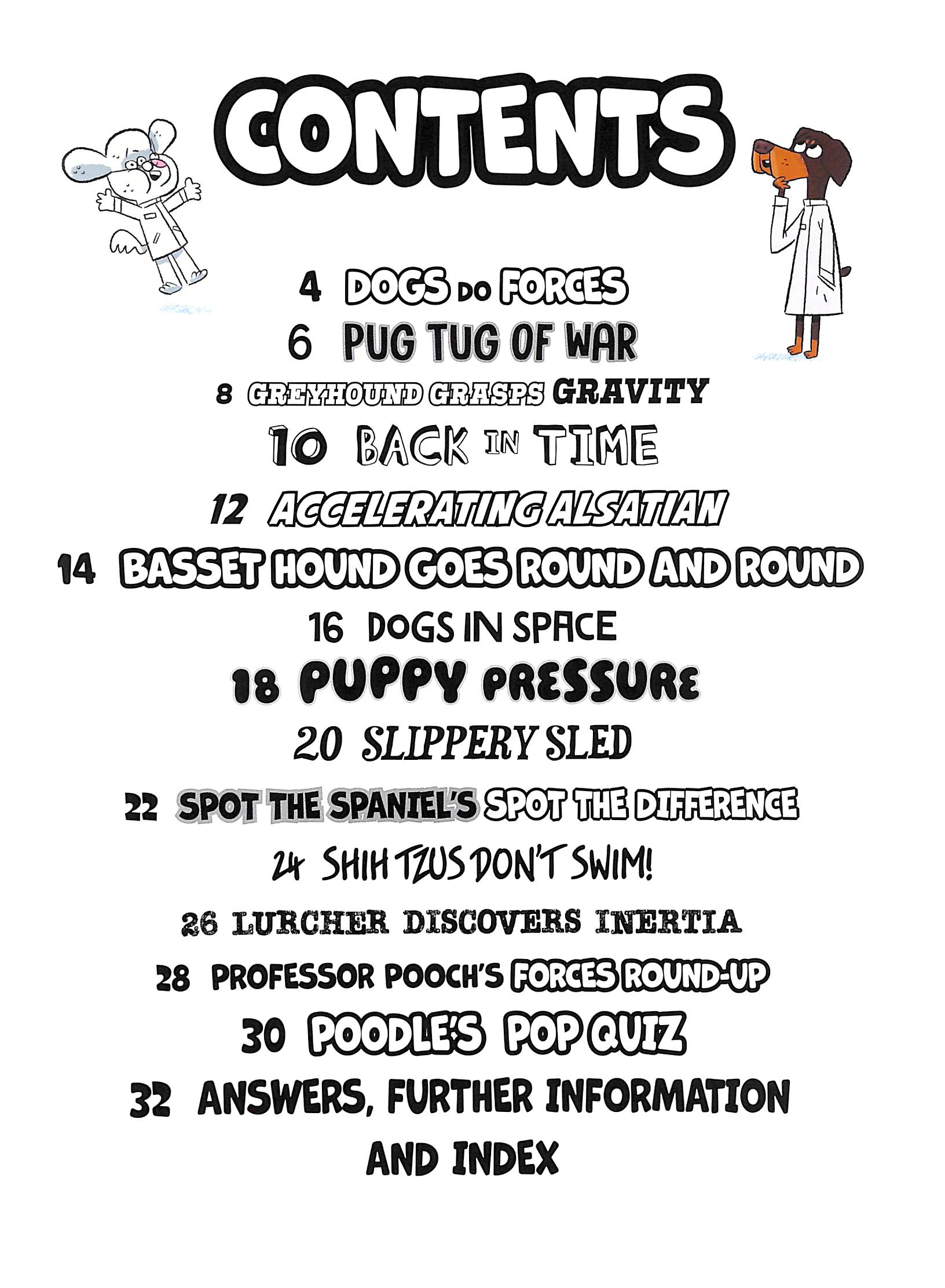 CONTENTS

4 DOGS DO FORCES
6 PUG TUG OF WAR
8 GREYHOUND GRASPS GRAVITY
10 BACK IN TIME
12 ACCELERATING ALSATIAN
14 BASSET HOUND GOES ROUND AND ROUND
16 DOGS IN SPACE
18 PUPPY PRESSURE
20 SLIPPERY SLED
22 SPOT THE SPANIEL'S SPOT THE DIFFERENCE
24 SHIH TZUS DON'T SWIM!
26 LURCHER DISCOVERS INERTIA
28 PROFESSOR POOCH'S FORCES ROUND-UP
30 POODLE'S POP QUIZ
32 ANSWERS, FURTHER INFORMATION AND INDEX